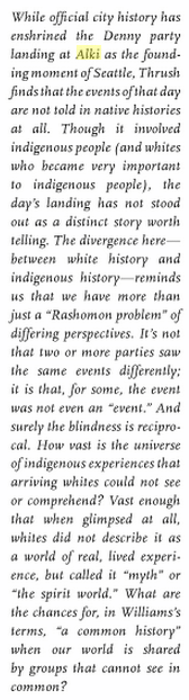 While official city history has enshrined the Denny party landing at Alki as the founding moment of Seattle, Thrush finds that the events of that day are not told in native histories at all. Though it involved indigenous people (and whites who became very important to indigenous people), the day's landing has not stood out as a distinct story worth telling. The divergence here—between white history and indigenous history—reminds us that we have more than just a "Rashomon problem" of differing perspectives. It's not that two or more parties saw the same events differently; it is that, for some, the event was not even an "event." And surely the blindness is reciprocal. How vast is the universe of indigenous experiences that arriving whites could not see or comprehend? Vast enough that when glimpsed at all, whites did not describe it as a world of real, lived experience, but called it "myth" or "the spirit world." What are the chances for, in Williams's terms, "a common history" when our world is shared by groups that cannot see in common?